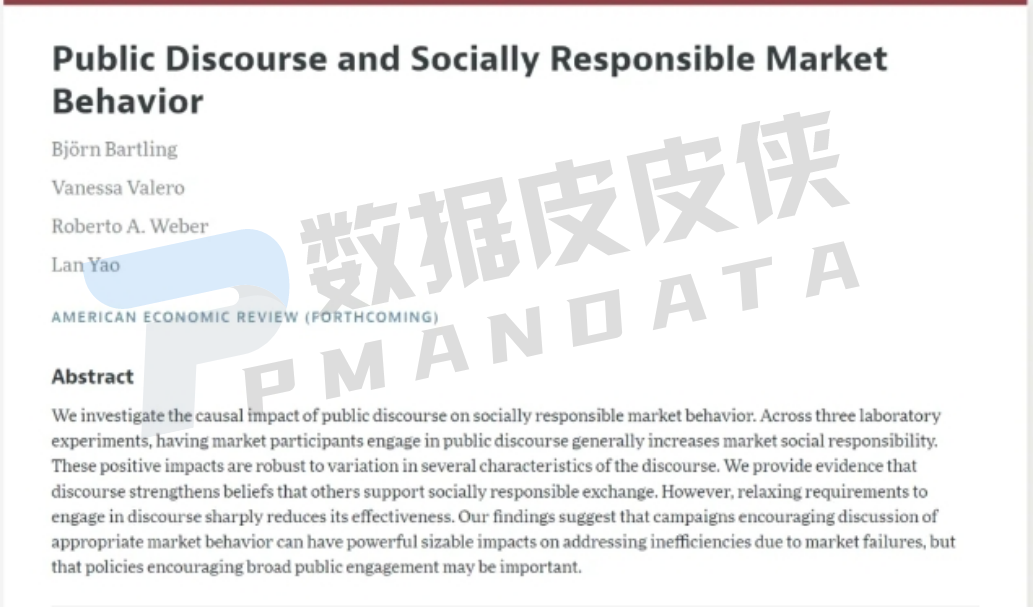 Public Discourse and Socially Responsible Market Behavior

Björn Bartling

Vanessa Valero

Roberto A. Weber

Lan Yao

AMERICAN ECONOMIC REVIEW (FORTHCOMING)

数据皮皮侠

PMANDATA

Abstract

We investigate the causal impact of public discourse on socially responsible market behavior. Across three laboratory experiments, having market participants engage in public discourse generally increases market social responsibility. These positive impacts are robust to variation in several characteristics of the discourse. We provide evidence that discourse strengthens beliefs that others support socially responsible exchange. However, relaxing requirements to engage in discourse sharply reduces its effectiveness. Our findings suggest that campaigns encouraging discussion of appropriate market behavior can have powerful sizable impacts on addressing inefficiencies due to market failures, but that policies encouraging broad public engagement may be important.